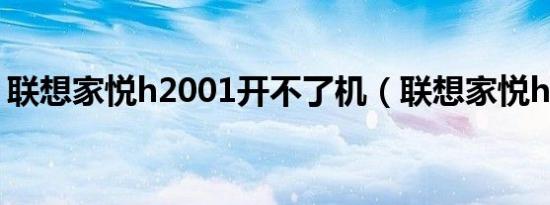 联想家悦h2001开不了机（联想家悦h